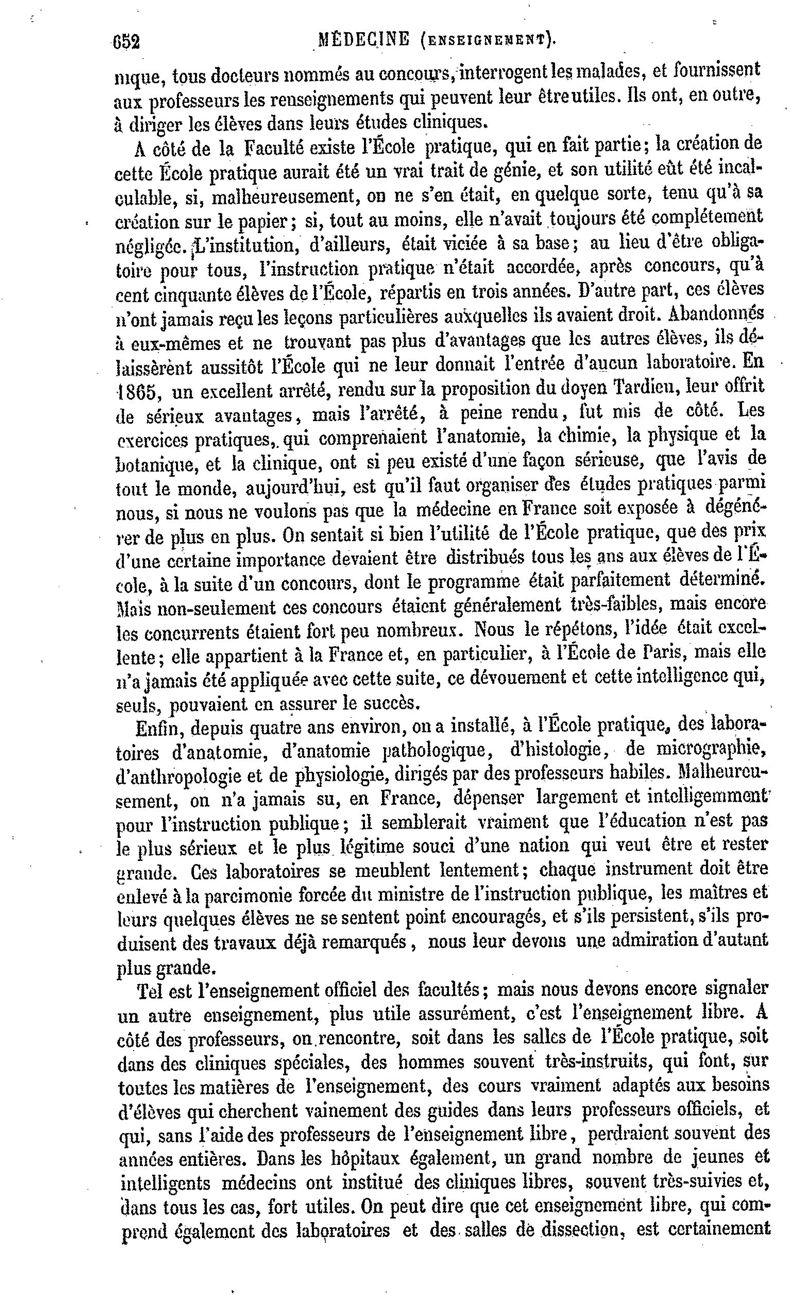 652 MÉDECINE (ENSEIGNEMENT).

nique, tous docteurs nommés au concours, interrogent les malades, et fournissent aux professeurs les renseignements qui peuvent leur être utiles. Ils ont, en outre, à diriger les élèves dans leurs études cliniques.

A côté de la Faculté existe l'École pratique, qui en fait partie; la création de cette École pratique aurait été un vrai trait de génie, et son utilité eût été incalculable, si, malheureusement, on ne s'en était, en quelque sorte, tenu qu'à sa création sur le papier; si, tout au moins, elle n'avait toujours été complétement négligée. L'institution, d'ailleurs, était viciée à sa base; au lieu d'être obligatoire pour tous, l'instruction pratique n'était accordée, après concours, qu'à cent cinquante élèves de l'École, répartis en trois années. D'autre part, ces élèves n'ont jamais reçu les leçons particulières auxquelles ils avaient droit. Abandonnés à eux-mêmes et ne trouvant pas plus d'avantages que les autres élèves, ils délaissèrent aussitôt l'École qui ne leur donnait l'entrée d'aucun laboratoire. En 1865, un excellent arrêté, rendu sur la proposition du doyen Tardieu, leur offrit de sérieux avantages, mais l'arrêté, à peine rendu, fut mis de côté. Les exercices pratiques, qui comprenaient l'anatomie, la chimie, la physique et la botanique, et la clinique, ont si peu existé d'une façon sérieuse, que l'avis de tout le monde, aujourd'hui, est qu'il faut organiser des études pratiques parmi nous, si nous ne voulons pas que la médecine en France soit exposée à dégénérer de plus en plus. On sentait si bien l'utilité de l'École pratique, que des prix d'une certaine importance devaient être distribués tous les ans aux élèves de l'École, à la suite d'un concours, dont le programme était parfaitement déterminé. Mais non-seulement ces concours étaient généralement très-faibles, mais encore les concurrents étaient fort peu nombreux. Nous le répétons, l'idée était excellente; elle appartient à la France et, en particulier, à l'École de Paris, mais elle n'a jamais été appliquée avec cette suite, ce dévouement et cette intelligence qui, seuls, pouvaient en assurer le succès.

Enfin, depuis quatre ans environ, on a installé, à l'École pratique, des laboratoires d'anatomie, d'anatomie pathologique, d'histologie, de micrographie, d'anthropologie et de physiologie, dirigés par des professeurs habiles. Malheureusement, on n'a jamais su, en France, dépenser largement et intelligemment pour l'instruction publique; il semblerait vraiment que l'éducation n'est pas le plus sérieux et le plus légitime souci d'une nation qui veut être et rester grande. Ces laboratoires se meublent lentement; chaque instrument doit être enlevé à la parcimonie forcée du ministre de l'instruction publique, les maîtres et leurs quelques élèves ne se sentent point encouragés, et s'ils persistent, s'ils produisent des travaux déjà remarqués, nous leur devons une admiration d'autant plus grande.

Tel est l'enseignement officiel des facultés; mais nous devons encore signaler un autre enseignement, plus utile assurément, c'est l'enseignement libre. A côté des professeurs, on rencontre, soit dans les salles de l'École pratique, soit dans des cliniques spéciales, des hommes souvent très-instruits, qui font, sur toutes les matières de l'enseignement, des cours vraiment adaptés aux besoins d'élèves qui cherchent vainement des guides dans leurs professeurs officiels, et qui, sans l'aide des professeurs de l'enseignement libre, perdraient souvent des années entières. Dans les hôpitaux également, un grand nombre de jeunes et intelligents médecins ont institué des cliniques libres, souvent très-suivies et, dans tous les cas, fort utiles. On peut dire que cet enseignement libre, qui comprend également des laboratoires et des salles de dissection, est certainement